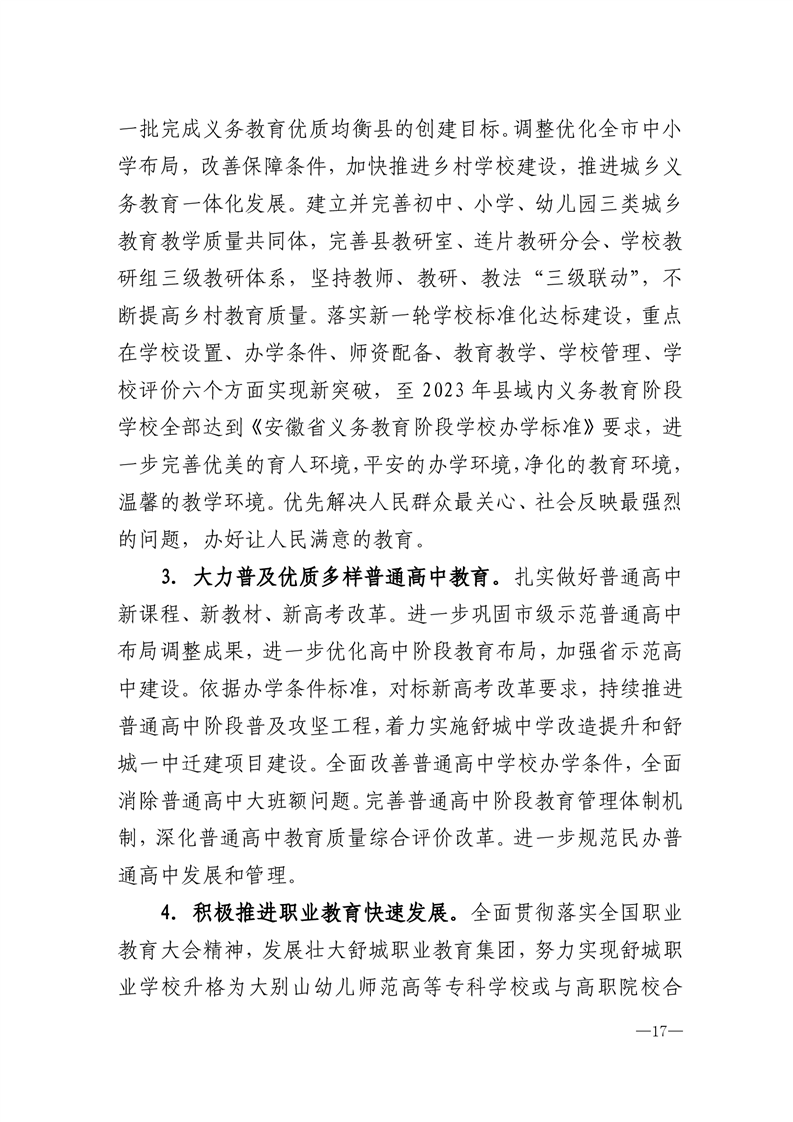 一批完成义务教育优质均衡县的创建目标。调整优化全市中小学布局，改善保障条件，加快推进乡村学校建设，推进城乡义务教育一体化发展。建立并完善初中、小学、幼儿园三类城乡教育教学质量共同体，完善县教研室、连片教研分会、学校教研组三级教研体系，坚持教师、教研、教法“三级联动”，不断提高乡村教育质量。落实新一轮学校标准化达标建设，重点在学校设置、办学条件、师资配备、教育教学、学校管理、学校评价六个方面实现新突破，至 2023 年县域内义务教育阶段学校全部达到《安徽省义务教育阶段学校办学标准》要求，进一步完善优美的育人环境，平安的办学环境，净化的教育环境，温馨的教学环境。优先解决人民群众最关心、社会反映最强烈的问题，办好让人民满意的教育。

3. 大力普及优质多样普通高中教育。扎实做好普通高中新课程、新教材、新高考改革。进一步巩固市级示范普通高中布局调整成果，进一步优化高中阶段教育布局，加强省示范高中建设。依据办学条件标准，对标新高考改革要求，持续推进普通高中阶段普及攻坚工程，着力实施舒城中学改造提升和舒城一中迁建项目建设。全面改善普通高中学校办学条件，全面消除普通高中大班额问题。完善普通高中阶段教育管理体制机制，深化普通高中教育质量综合评价改革。进一步规范民办普通高中发展和管理。

4. 积极推进职业教育快速发展。全面贯彻落实全国职业教育大会精神，发展壮大舒城职业教育集团，努力实现舒城职业学校升格为大别山幼儿师范高等专科学校或与高职院校合

—17—